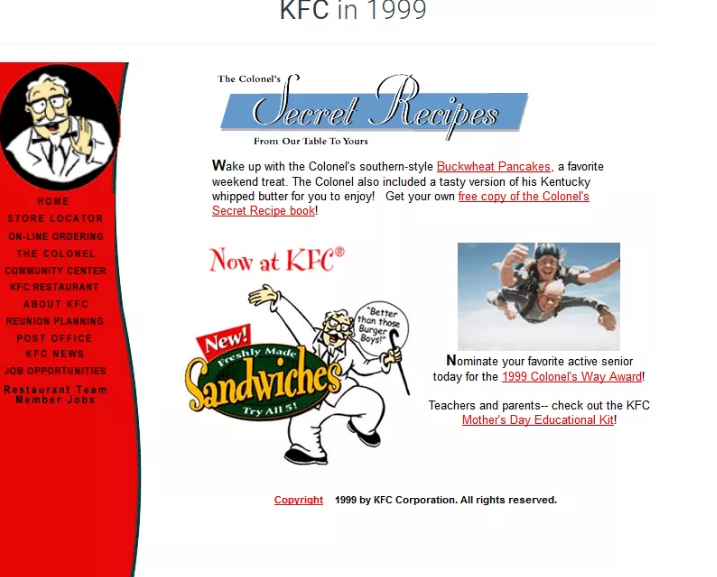 KFC in 1999

HOME
STORE LOCATOR
ON-LINE ORDERING
THE COLONEL
COMMUNITY CENTER
KFC RESTAURANT
ABOUT KFC
REUNION PLANNING
POST OFFICE
KFC NEWS
JOB OPPORTUNITIES
Restaurant Team Member Jobs

The Colonel's Secret Recipes
From Our Table To Yours

Wake up with the Colonel's southern-style Buckwheat Pancakes, a favorite weekend treat. The Colonel also included a tasty version of his Kentucky whipped butter for you to enjoy! Get your own free copy of the Colonel's Secret Recipe book!

Now at KFC®

New! Freshly Made Sandwiches Try All 5!

"Better than those Burger Boys!"

Nominate your favorite active senior today for the 1999 Colonel's Way Award!

Teachers and parents-- check out the KFC Mother's Day Educational Kit!

Copyright 1999 by KFC Corporation. All rights reserved.